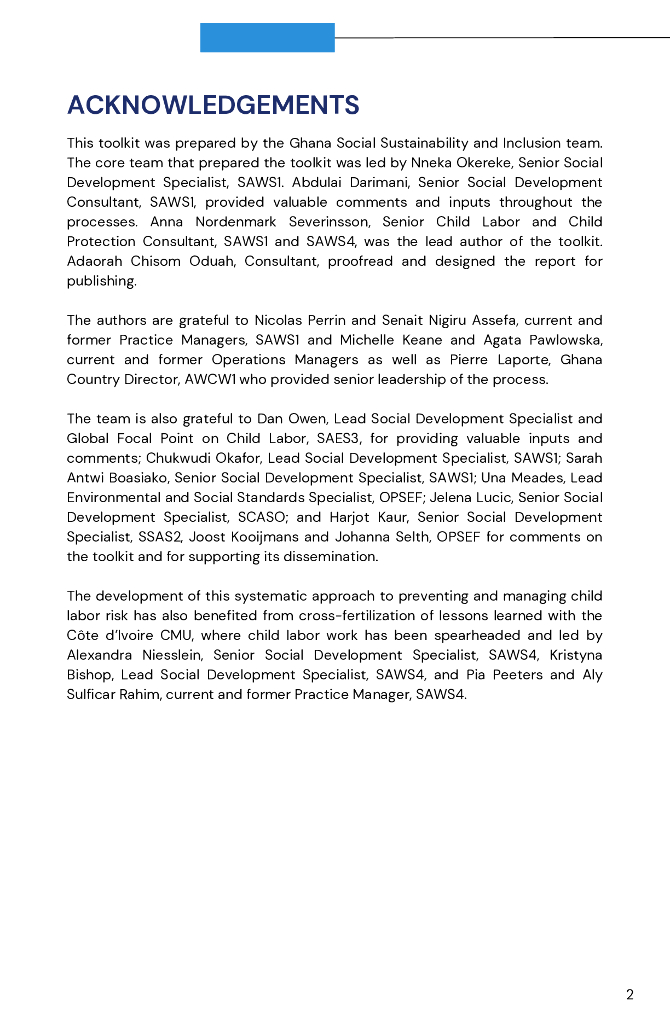 ACKNOWLEDGEMENTS

This toolkit was prepared by the Ghana Social Sustainability and Inclusion team. The core team that prepared the toolkit was led by Nneka Okereke, Senior Social Development Specialist, SAWS1. Abdulai Darimani, Senior Social Development Consultant, SAWS1, provided valuable comments and inputs throughout the processes. Anna Nordenmark Severinsson, Senior Child Labor and Child Protection Consultant, SAWS1 and SAWS4, was the lead author of the toolkit. Adaorah Chisom Oduah, Consultant, proofread and designed the report for publishing.

The authors are grateful to Nicolas Perrin and Senait Nigiru Assefa, current and former Practice Managers, SAWS1 and Michelle Keane and Agata Pawlowska, current and former Operations Managers as well as Pierre Laporte, Ghana Country Director, AWCW1 who provided senior leadership of the process.

The team is also grateful to Dan Owen, Lead Social Development Specialist and Global Focal Point on Child Labor, SAES3, for providing valuable inputs and comments; Chukwudi Okafor, Lead Social Development Specialist, SAWS1; Sarah Antwi Boasiako, Senior Social Development Specialist, SAWS1; Una Meades, Lead Environmental and Social Standards Specialist, OPSEF; Jelena Lucic, Senior Social Development Specialist, SCASO; and Harjot Kaur, Senior Social Development Specialist, SSAS2, Joost Kooijmans and Johanna Selth, OPSEF for comments on the toolkit and for supporting its dissemination.

The development of this systematic approach to preventing and managing child labor risk has also benefited from cross-fertilization of lessons learned with the Côte d'Ivoire CMU, where child labor work has been spearheaded and led by Alexandra Niesslein, Senior Social Development Specialist, SAWS4, Kristyna Bishop, Lead Social Development Specialist, SAWS4, and Pia Peeters and Aly Sulficar Rahim, current and former Practice Manager, SAWS4.

2